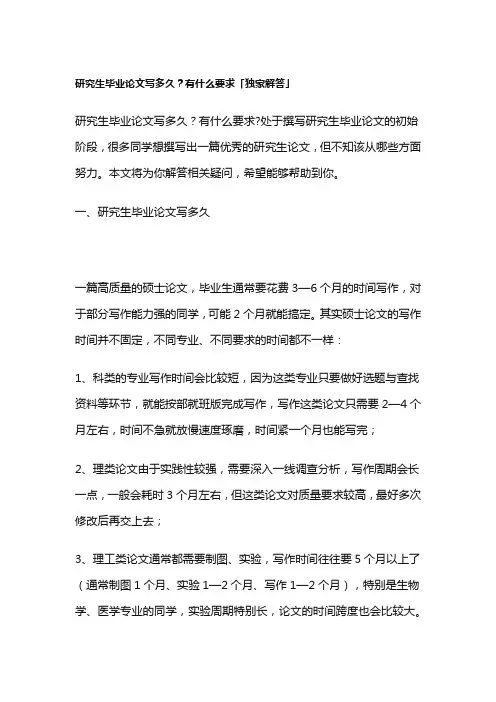 研究生毕业论文写多久？有什么要求「独家解答」

研究生毕业论文写多久？有什么要求?处于撰写研究生毕业论文的初始阶段，很多同学想撰写出一篇优秀的研究生论文，但不知该从哪些方面努力。本文将为你解答相关疑问，希望能够帮助到你。

一、研究生毕业论文写多久

一篇高质量的硕士论文，毕业生通常要花费 3—6 个月的时间写作，对于部分写作能力强的同学，可能 2 个月就能搞定。其实硕士论文的写作时间并不固定，不同专业、不同要求的时间都不一样：

1、科类的专业写作时间会比较短，因为这类专业只要做好选题与查找资料等环节，就能按部就班版完成写作，写作这类论文只需要 2—4 个月左右，时间不急就放慢速度琢磨，时间紧一个月也能写完；

2、理类论文由于实践性较强，需要深入一线调查分析，写作周期会长一点，一般会耗时 3 个月左右，但这类论文对质量要求较高，最好多次修改后再交上去；

3、理工类论文通常都需要制图、实验，写作时间往往要 5 个月以上了（通常制图 1 个月、实验 1—2 个月、写作 1—2 个月），特别是生物学、医学专业的同学，实验周期特别长，论文的时间跨度也会比较大。